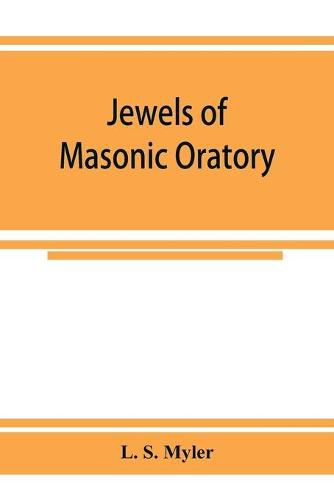 Jewels of Masonic Oratory

L. S. Myler